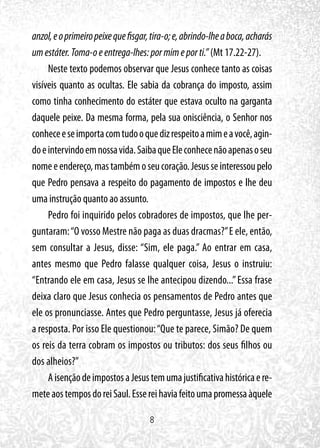 anzol, e o primeiro peixe que fisgar, tira-o; e, abrindo-lhe a boca, acharás um estáter. Toma-o e entrega-lhes: por mim e por ti." (Mt 17.22-27).

Neste texto podemos observar que Jesus conhece tanto as coisas visíveis quanto as ocultas. Ele sabia da cobrança do imposto, assim como tinha conhecimento do estáter que estava oculto na garganta daquele peixe. Da mesma forma, pela sua onisciência, o Senhor nos conhece e se importa com tudo o que diz respeito a mim e a você, agindo e intervindo em nossa vida. Saiba que Ele conhece não apenas o seu nome e endereço, mas também o seu coração. Jesus se interessou pelo que Pedro pensava a respeito do pagamento de impostos e lhe deu uma instrução quanto ao assunto.

Pedro foi inquirido pelos cobradores de impostos, que lhe perguntaram: "O vosso Mestre não paga as duas dracmas?" E ele, então, sem consultar a Jesus, disse: "Sim, ele paga." Ao entrar em casa, antes mesmo que Pedro falasse qualquer coisa, Jesus o instruiu: "Entrando ele em casa, Jesus se lhe antecipou dizendo..." Essa frase deixa claro que Jesus conhecia os pensamentos de Pedro antes que ele os pronunciasse. Antes que Pedro perguntasse, Jesus já oferecia a resposta. Por isso Ele questionou: "Que te parece, Simão? De quem os reis da terra cobram os impostos ou tributos: dos seus filhos ou dos alheios?"

A isenção de impostos a Jesus tem uma justificativa histórica e remete aos tempos do rei Saul. Esse rei havia feito uma promessa àquele

8